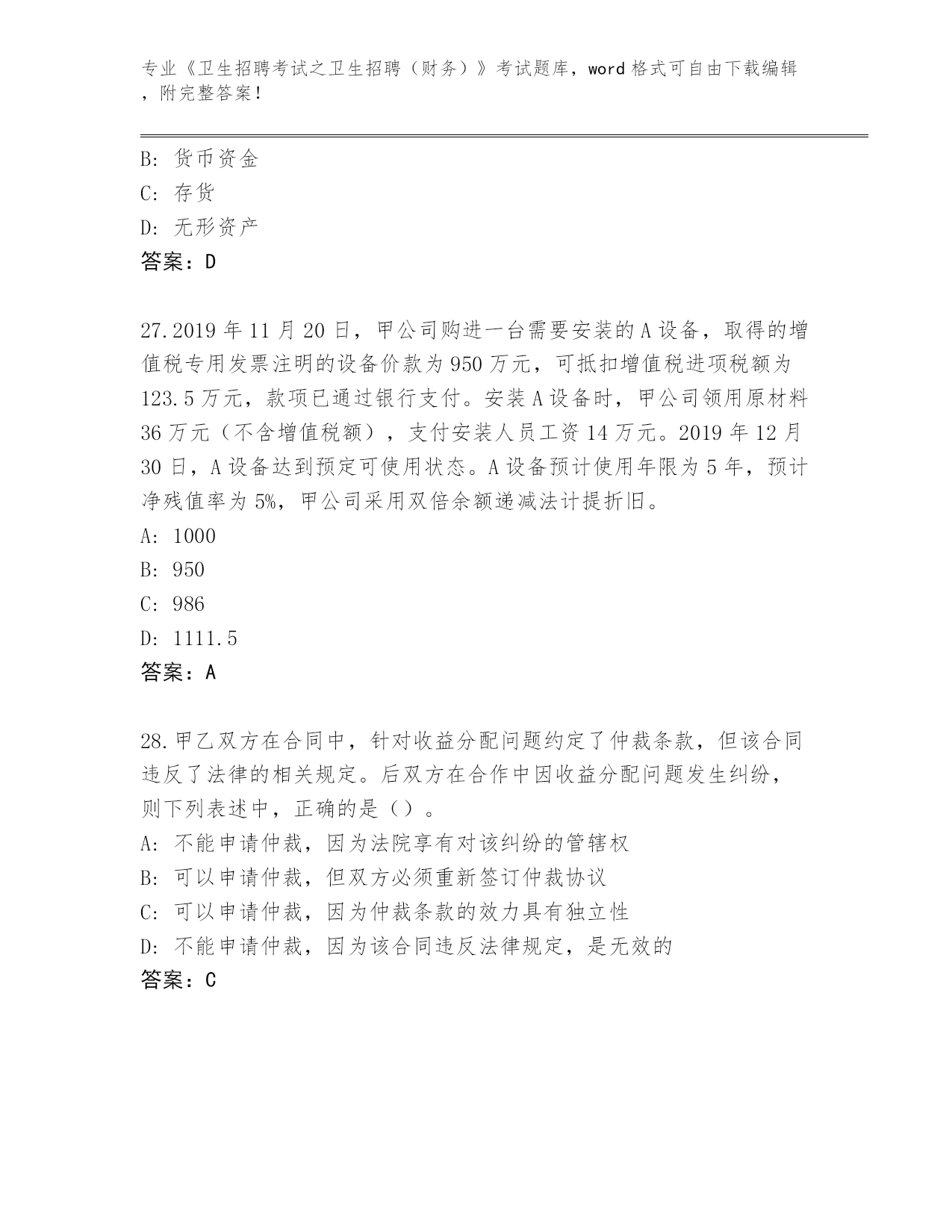 专业《卫生招聘考试之卫生招聘（财务）》考试题库，word 格式可自由下载编辑，附完整答案！

B: 货币资金
C: 存货
D: 无形资产
答案：D

27.2019 年 11 月 20 日，甲公司购进一台需要安装的 A 设备，取得的增值税专用发票注明的设备价款为 950 万元，可抵扣增值税进项税额为 123.5 万元，款项已通过银行支付。安装 A 设备时，甲公司领用原材料 36 万元（不含增值税额），支付安装人员工资 14 万元。2019 年 12 月 30 日，A 设备达到预定可使用状态。A 设备预计使用年限为 5 年，预计净残值率为 5%，甲公司采用双倍余额递减法计提折旧。
A: 1000
B: 950
C: 986
D: 1111.5
答案：A

28.甲乙双方在合同中，针对收益分配问题约定了仲裁条款，但该合同违反了法律的相关规定。后双方在合作中因收益分配问题发生纠纷，则下列表述中，正确的是（）。
A: 不能申请仲裁，因为法院享有对该纠纷的管辖权
B: 可以申请仲裁，但双方必须重新签订仲裁协议
C: 可以申请仲裁，因为仲裁条款的效力具有独立性
D: 不能申请仲裁，因为该合同违反法律规定，是无效的
答案：C